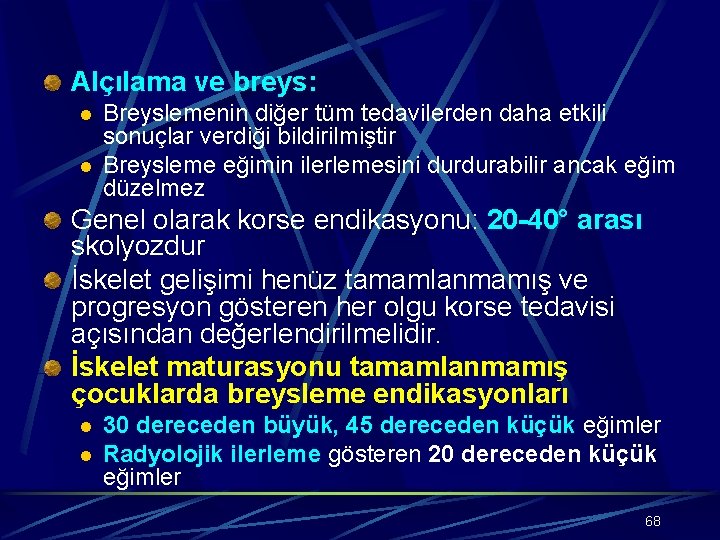 Alçılama ve breys:

Breyslemenin diğer tüm tedavilerden daha etkili sonuçlar verdiği bildirilmiştir

Breysleme eğimin ilerlemesini durdurabilir ancak eğim düzelmez

Genel olarak korse endikasyonu: 20-40° arası skolyozdur

İskelet gelişimi henüz tamamlanmamış ve progresyon gösteren her olgu korse tedavisi açısından değerlendirilmelidir.

İskelet maturasyonu tamamlanmamış çocuklarda breysleme endikasyonları

30 dereceden büyük, 45 dereceden küçük eğimler

Radyolojik ilerleme gösteren 20 dereceden küçük eğimler

68